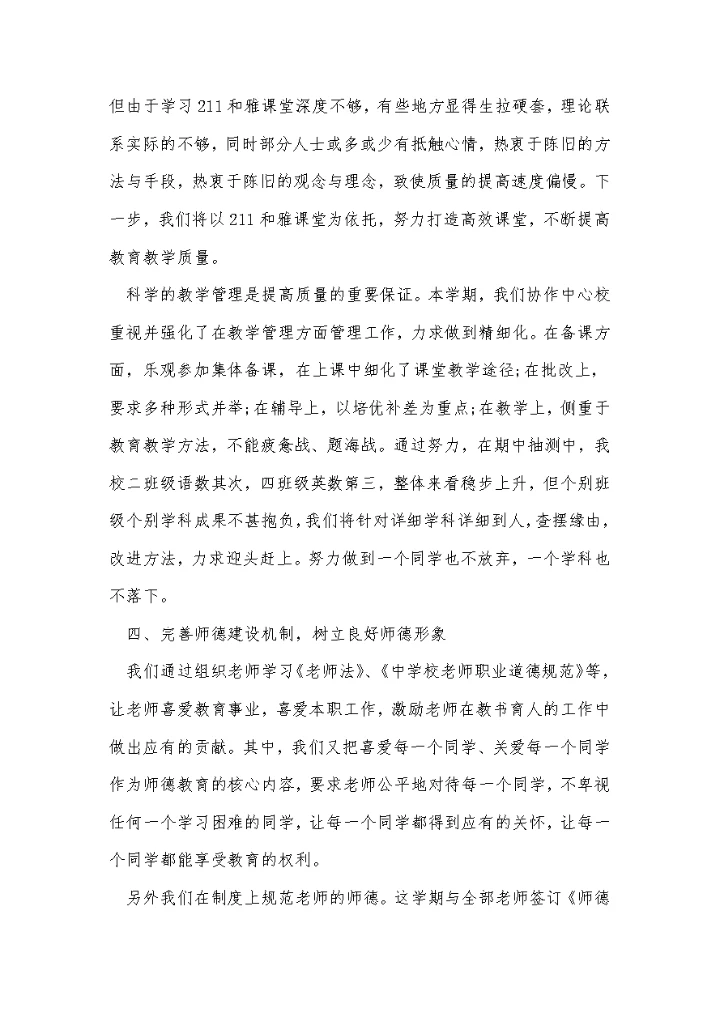 但由于学习211和雅课堂深度不够，有些地方显得生拉硬套，理论联系实际的不够，同时部分人士或多或少有抵触心情，热衷于陈旧的方法与手段，热衷于陈旧的观念与理念，致使质量的提高速度偏慢。下一步，我们将以211和雅课堂为依托，努力打造高效课堂，不断提高教育教学质量。

科学的教学管理是提高质量的重要保证。本学期，我们协作中心校重视并强化了在教学管理方面管理工作，力求做到精细化。在备课方面，乐观参加集体备课，在上课中细化了课堂教学途径;在批改上，要求多种形式并举;在辅导上，以培优补差为重点;在教学上，侧重于教育教学方法，不能疲惫战、题海战。通过努力，在期中抽测中，我校二班级语数其次，四班级英数第三，整体来看稳步上升，但个别班级个别学科成果不甚抱负，我们将针对详细学科详细到人，查摆缘由，改进方法，力求迎头赶上。努力做到一个同学也不放弃，一个学科也不落下。

四、完善师德建设机制，树立良好师德形象

我们通过组织老师学习《老师法》、《中学校老师职业道德规范》等，让老师喜爱教育事业，喜爱本职工作，激励老师在教书育人的工作中做出应有的贡献。其中，我们又把喜爱每一个同学、关爱每一个同学作为师德教育的核心内容，要求老师公平地对待每一个同学，不卑视任何一个学习困难的同学，让每一个同学都得到应有的关怀，让每一个同学都能享受教育的权利。

另外我们在制度上规范老师的师德。这学期与全部老师签订《师德